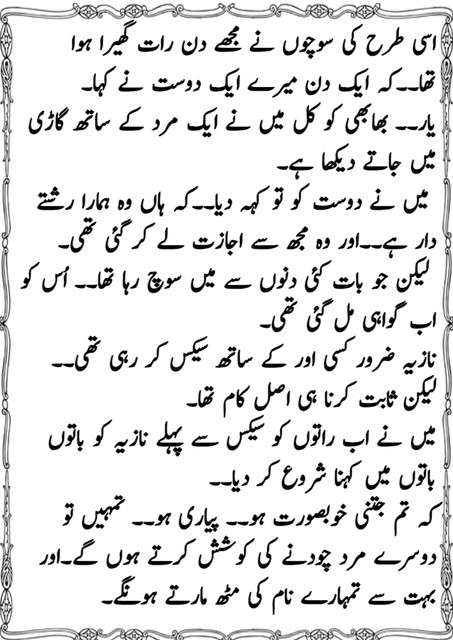 اسی طرح کی سوچوں نے مجھے دن رات گھیرا ہوا تھا۔۔کہ ایک دن میرے ایک دوست نے کہا۔

یار۔۔ بھابھی کو کل میں نے ایک مرد کے ساتھ گاڑی میں جاتے دیکھا ہے۔

میں نے دوست کو تو کہہ دیا۔۔کہ ہاں وہ ہمارا رشتے دار ہے۔۔اور وہ مجھ سے اجازت لے کر گئی تھی۔

لیکن جو بات کئی دنوں سے میں سوچ رہا تھا۔۔ اُس کو اب گواہی مل گئی تھی۔

نازیہ ضرور کسی اور کے ساتھ سیکس کر رہی تھی۔۔

لیکن ثابت کرنا ہی اصل کام تھا۔

میں نے اب راتوں کو سیکس سے پہلے نازیہ کو باتوں باتوں میں کہنا شروع کر دیا۔۔

کہ تم جتنی خوبصورت ہو۔۔ پیاری ہو۔۔ تمہیں تو دوسرے مرد چودنے کی کوشش کرتے ہوں گے۔اور بہت سے تمہارے نام کی مٹھ مارتے ہونگے۔